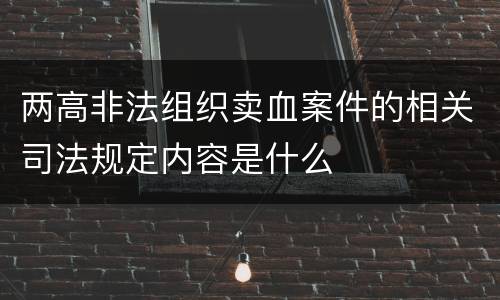 两高非法组织卖血案件的相关司法规定内容是什么